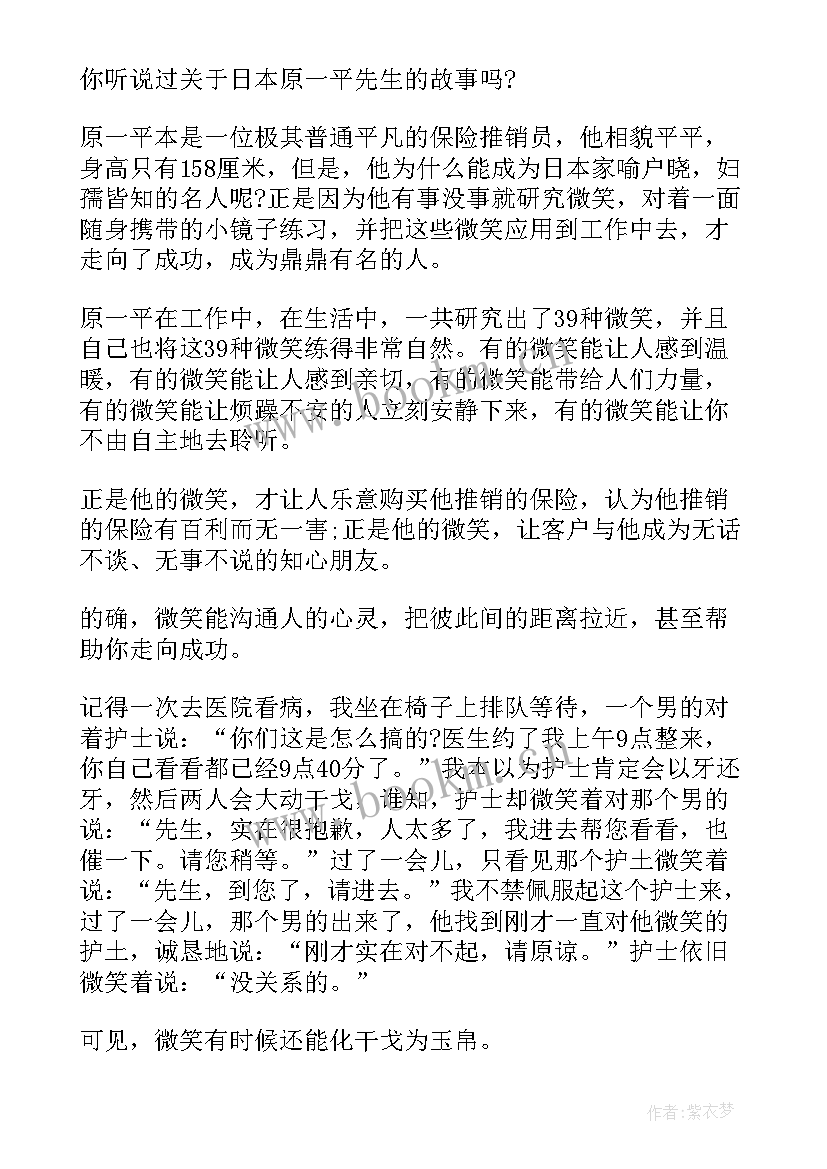 你听说过关于日本原一平先生的故事吗?

原一平本是一位极其普通平凡的保险推销员，他相貌平平，身高只有158厘米，但是，他为什么能成为日本家喻户晓，妇孺皆知的名人呢?正是因为他有事没事就研究微笑，对着一面随身携带的小镜子练习，并把这些微笑应用到工作中去，才走向了成功，成为鼎鼎有名的人。

原一平在工作中，在生活中，一共研究出了39种微笑，并且自己也将这39种微笑练得非常自然。有的微笑能让人感到温暖，有的微笑能让人感到亲切，有的微笑能带给人们力量，有的微笑能让烦躁不安的人立刻安静下来，有的微笑能让你不由自主地去聆听。

正是他的微笑，才让人乐意购买他推销的保险，认为他推销的保险有百利而无一害;正是他的微笑，让客户与他成为无话不谈、无事不说的知心朋友。

的确，微笑能沟通人的心灵，把彼此间的距离拉近，甚至帮助你走向成功。

记得一次去医院看病，我坐在椅子上排队等待，一个男的对着护士说：“你们这是怎么搞的?医生约了我上午9点整来，你自己看看都已经9点40分了。”我本以为护士肯定会以牙还牙，然后两人会大动干戈，谁知，护士却微笑着对那个男的说：“先生，实在很抱歉，人太多了，我进去帮您看看，也催一下。请您稍等。”过了一会儿，只看见那个护士微笑着说：“先生，到您了，请进去。”我不禁佩服起这个护士来，过了一会儿，那个男的出来了，他找到刚才一直对他微笑的护士，诚恳地说：“刚才实在对不起，请原谅。”护士依旧微笑着说：“没关系的。”

可见，微笑有时候还能化干戈为玉帛。

作者:紫衣梦